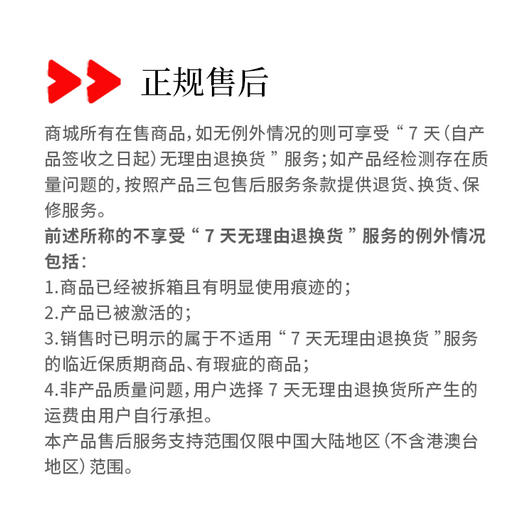 正规售后

商城所有在售商品，如无例外情况的则可享受“7天（自产品签收之日起）无理由退换货”服务；如产品经检测存在质量问题的，按照产品三包售后服务条款提供退货、换货、保修服务。

前述所称的不享受“7天无理由退换货”服务的例外情况包括：

1.商品已经被拆箱且有明显使用痕迹的；

2.产品已被激活的；

3.销售时已明示的属于不适用“7天无理由退换货”服务的临近保质期商品、有瑕疵的商品；

4.非产品质量问题，用户选择7天无理由退换货所产生的运费由用户自行承担。

本产品售后服务支持范围仅限中国大陆地区（不含港澳台地区）范围。